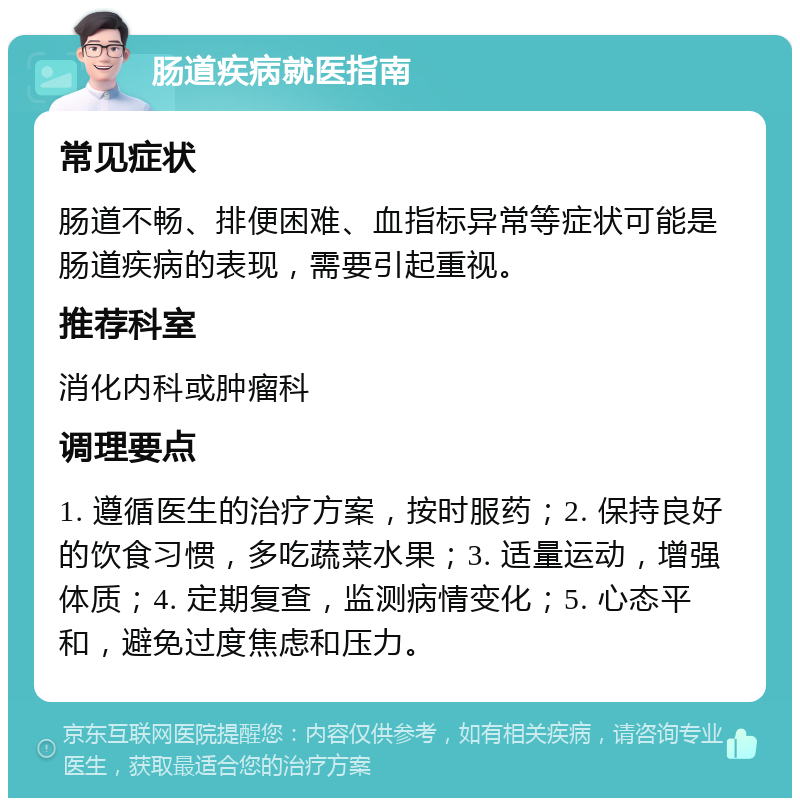 肠道疾病就医指南

常见症状

肠道不畅、排便困难、血指标异常等症状可能是肠道疾病的表现，需要引起重视。

推荐科室

消化内科或肿瘤科

调理要点

1. 遵循医生的治疗方案，按时服药；2. 保持良好的饮食习惯，多吃蔬菜水果；3. 适量运动，增强体质；4. 定期复查，监测病情变化；5. 心态平和，避免过度焦虑和压力。

京东互联网医院提醒您：内容仅供参考，如有相关疾病，请咨询专业医生，获取最适合您的治疗方案